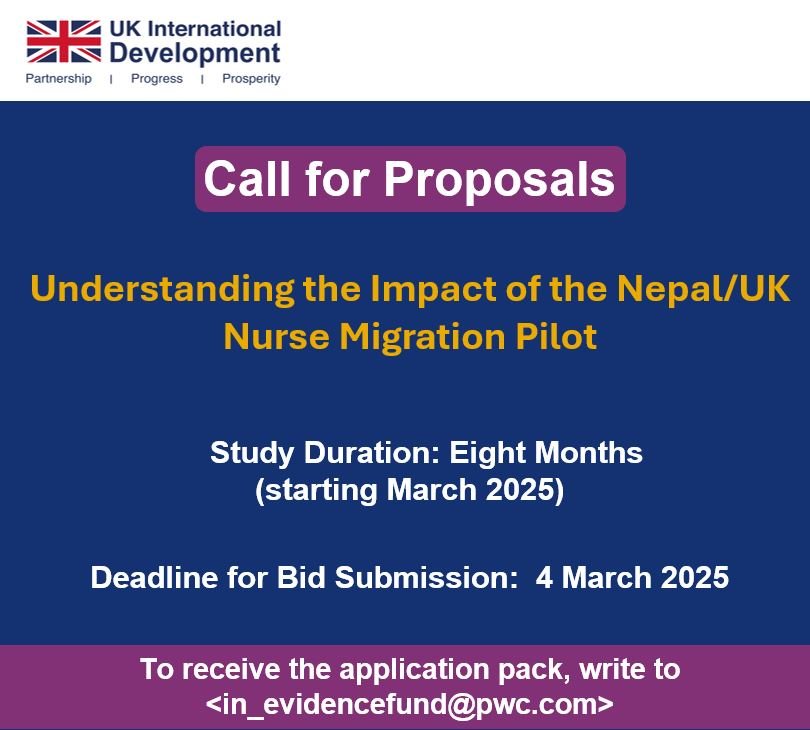 UK International Development
Partnership | Progress | Prosperity

Call for Proposals

Understanding the Impact of the Nepal/UK Nurse Migration Pilot

Study Duration: Eight Months (starting March 2025)

Deadline for Bid Submission: 4 March 2025

To receive the application pack, write to <in_evidencefund@pwc.com>